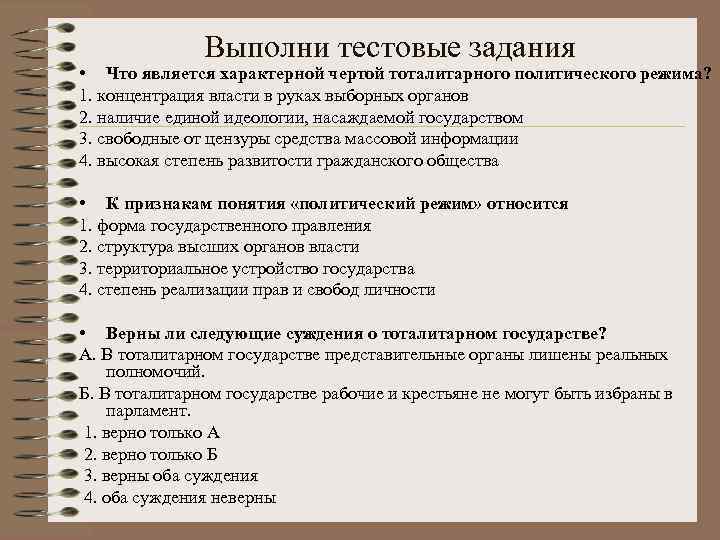 Выполни тестовые задания

• Что является характерной чертой тоталитарного политического режима?
1. концентрация власти в руках выборных органов
2. наличие единой идеологии, насаждаемой государством
3. свободные от цензуры средства массовой информации
4. высокая степень развитости гражданского общества

• К признакам понятия «политический режим» относится
1. форма государственного правления
2. структура высших органов власти
3. территориальное устройство государства
4. степень реализации прав и свобод личности

• Верны ли следующие суждения о тоталитарном государстве?
А. В тоталитарном государстве представительные органы лишены реальных полномочий.
Б. В тоталитарном государстве рабочие и крестьяне не могут быть избраны в парламент.
1. верно только А
2. верно только Б
3. верны оба суждения
4. оба суждения неверны